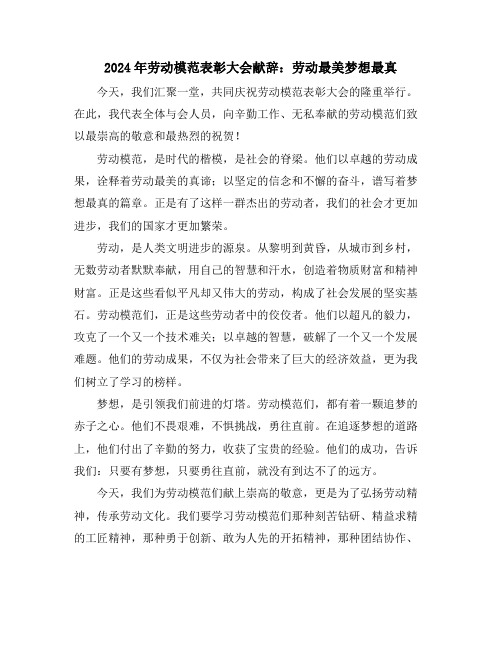 2024年劳动模范表彰大会献辞：劳动最美梦想最真

今天，我们汇聚一堂，共同庆祝劳动模范表彰大会的隆重举行。在此，我代表全体与会人员，向辛勤工作、无私奉献的劳动模范们致以最崇高的敬意和最热烈的祝贺！

劳动模范，是时代的楷模，是社会的脊梁。他们以卓越的劳动成果，诠释着劳动最美的真谛；以坚定的信念和不懈的奋斗，谱写着梦想最真的篇章。正是有了这样一群杰出的劳动者，我们的社会才更加进步，我们的国家才更加繁荣。

劳动，是人类文明进步的源泉。从黎明到黄昏，从城市到乡村，无数劳动者默默奉献，用自己的智慧和汗水，创造着物质财富和精神财富。正是这些看似平凡却又伟大的劳动，构成了社会发展的坚实基石。劳动模范们，正是这些劳动者中的佼佼者。他们以超凡的毅力，攻克了一个又一个技术难关；以卓越的智慧，破解了一个又一个发展难题。他们的劳动成果，不仅为社会带来了巨大的经济效益，更为我们树立了学习的榜样。

梦想，是引领我们前进的灯塔。劳动模范们，都有着一颗追梦的赤子之心。他们不畏艰难，不惧挑战，勇往直前。在追逐梦想的道路上，他们付出了辛勤的努力，收获了宝贵的经验。他们的成功，告诉我们：只要有梦想，只要勇往直前，就没有到达不了的远方。

今天，我们为劳动模范们献上崇高的敬意，更是为了弘扬劳动精神，传承劳动文化。我们要学习劳动模范们那种刻苦钻研、精益求精的工匠精神，那种勇于创新、敢为人先的开拓精神，那种团结协作、